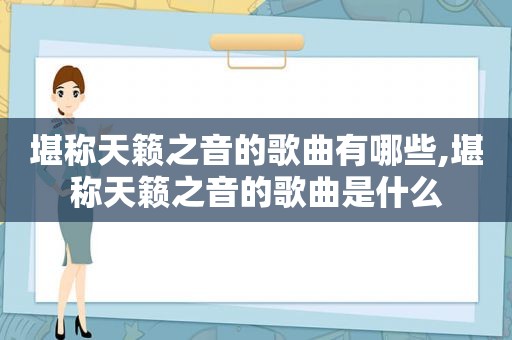 堪称天籁之音的歌曲有哪些,堪称天籁之音的歌曲是什么